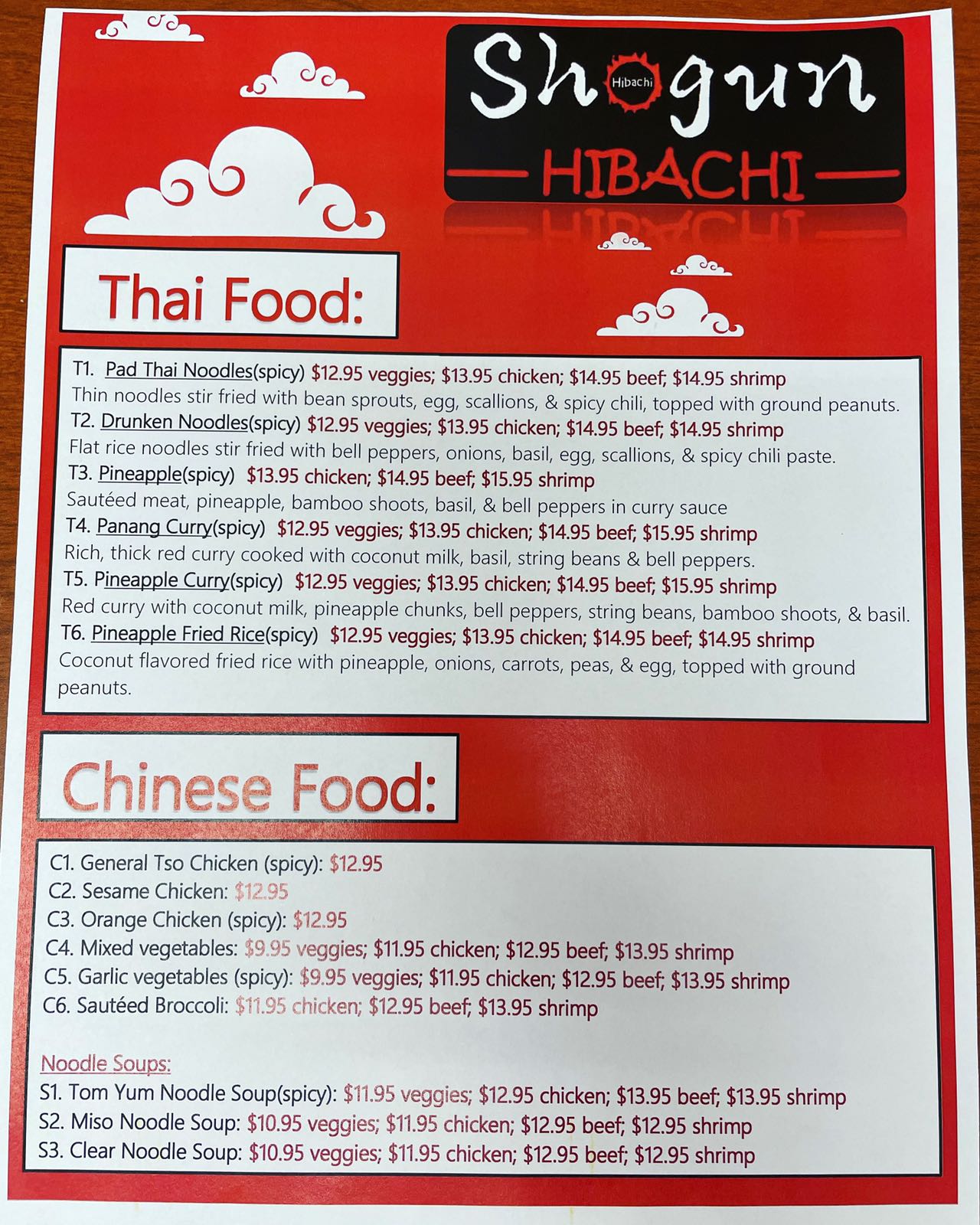 Shogun
Hibachi
HIBACHI

Thai Food:

T1. Pad Thai Noodles(spicy) $12.95 veggies; $13.95 chicken; $14.95 beef; $14.95 shrimp
Thin noodles stir fried with bean sprouts, egg, scallions, & spicy chili, topped with ground peanuts.
T2. Drunken Noodles(spicy) $12.95 veggies; $13.95 chicken; $14.95 beef; $14.95 shrimp
Flat rice noodles stir fried with bell peppers, onions, basil, egg, scallions, & spicy chili paste.
T3. Pineapple(spicy) $13.95 chicken; $14.95 beef; $15.95 shrimp
Sautéed meat, pineapple, bamboo shoots, basil, & bell peppers in curry sauce
T4. Panang Curry(spicy) $12.95 veggies; $13.95 chicken; $14.95 beef; $15.95 shrimp
Rich, thick red curry cooked with coconut milk, basil, string beans & bell peppers.
T5. Pineapple Curry(spicy) $12.95 veggies; $13.95 chicken; $14.95 beef; $15.95 shrimp
Red curry with coconut milk, pineapple chunks, bell peppers, string beans, bamboo shoots, & basil.
T6. Pineapple Fried Rice(spicy) $12.95 veggies; $13.95 chicken; $14.95 beef; $14.95 shrimp
Coconut flavored fried rice with pineapple, onions, carrots, peas, & egg, topped with ground peanuts.

Chinese Food:

C1. General Tso Chicken (spicy): $12.95
C2. Sesame Chicken: $12.95
C3. Orange Chicken (spicy): $12.95
C4. Mixed vegetables: $9.95 veggies; $11.95 chicken; $12.95 beef; $13.95 shrimp
C5. Garlic vegetables (spicy): $9.95 veggies; $11.95 chicken; $12.95 beef; $13.95 shrimp
C6. Sautéed Broccoli: $11.95 chicken; $12.95 beef; $13.95 shrimp

Noodle Soups:
S1. Tom Yum Noodle Soup(spicy): $11.95 veggies; $12.95 chicken; $13.95 beef; $13.95 shrimp
S2. Miso Noodle Soup: $10.95 veggies; $11.95 chicken; $12.95 beef; $12.95 shrimp
S3. Clear Noodle Soup: $10.95 veggies; $11.95 chicken; $12.95 beef; $12.95 shrimp